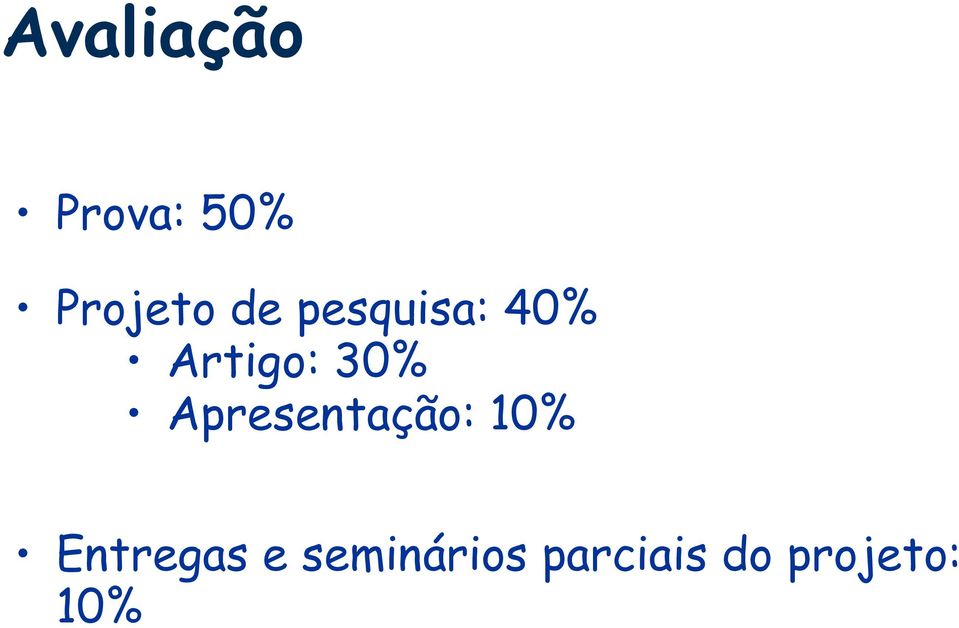 Avaliação

• Prova: 50%

• Projeto de pesquisa: 40%
  • Artigo: 30%
  • Apresentação: 10%

• Entregas e seminários parciais do projeto: 10%